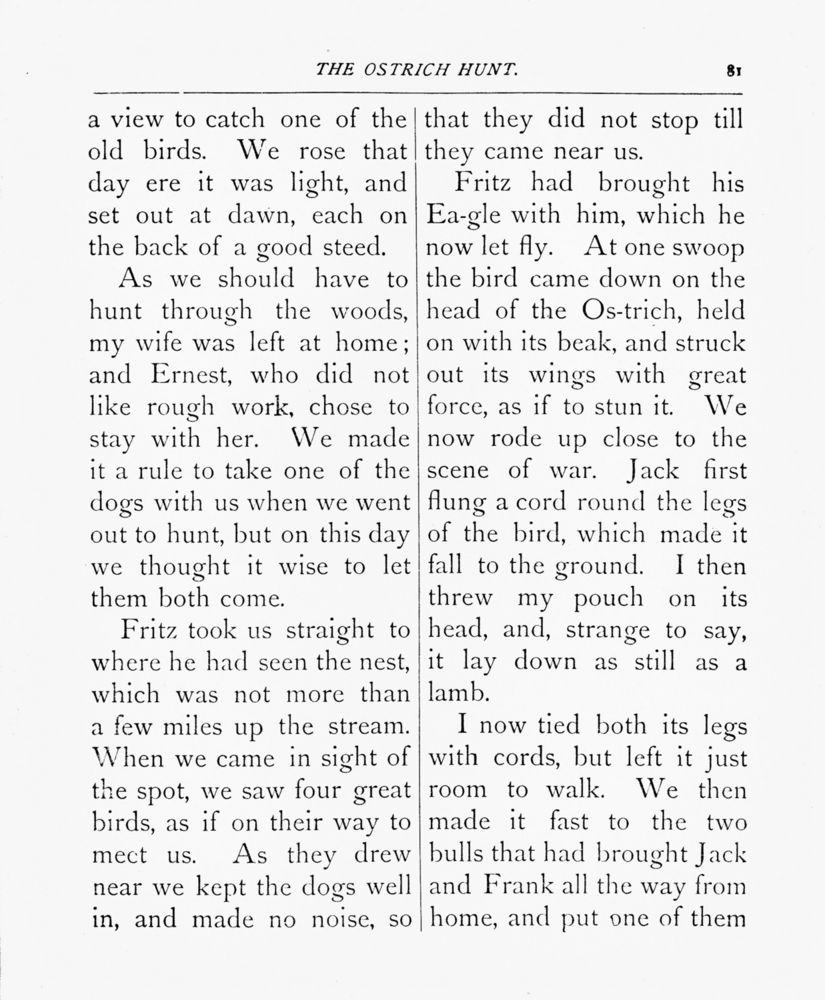 THE OSTRICH HUNT. 81

a view to catch one of the old birds. We rose that day ere it was light, and set out at dawn, each on the back of a good steed.

As we should have to hunt through the woods, my wife was left at home; and Ernest, who did not like rough work, chose to stay with her. We made it a rule to take one of the dogs with us when we went out to hunt, but on this day we thought it wise to let them both come.

Fritz took us straight to where he had seen the nest, which was not more than a few miles up the stream. When we came in sight of the spot, we saw four great birds, as if on their way to meet us. As they drew near we kept the dogs well in, and made no noise, so that they did not stop till they came near us.

Fritz had brought his Ea-gle with him, which he now let fly. At one swoop the bird came down on the head of the Os-trich, held on with its beak, and struck out its wings with great force, as if to stun it. We now rode up close to the scene of war. Jack first flung a cord round the legs of the bird, which made it fall to the ground. I then threw my pouch on its head, and, strange to say, it lay down as still as a lamb.

I now tied both its legs with cords, but left it just room to walk. We then made it fast to the two bulls that had brought Jack and Frank all the way from home, and put one of them